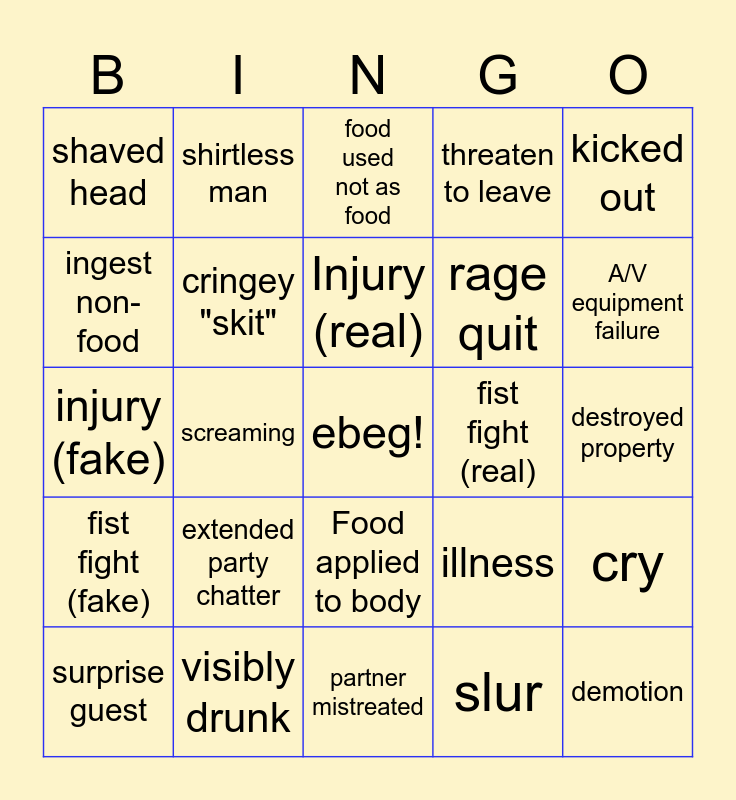 | B | I | N | G | O |
|---|---|---|---|---|
| shaved head | shirtless man | food used not as food | threaten to leave | kicked out |
| ingest non-food | cringey "skit" | Injury (real) | rage quit | A/V equipment failure |
| injury (fake) | screaming | ebeg! | fist fight (real) | destroyed property |
| fist fight (fake) | extended party chatter | Food applied to body | illness | cry |
| surprise guest | visibly drunk | partner mistreated | slur | demotion |